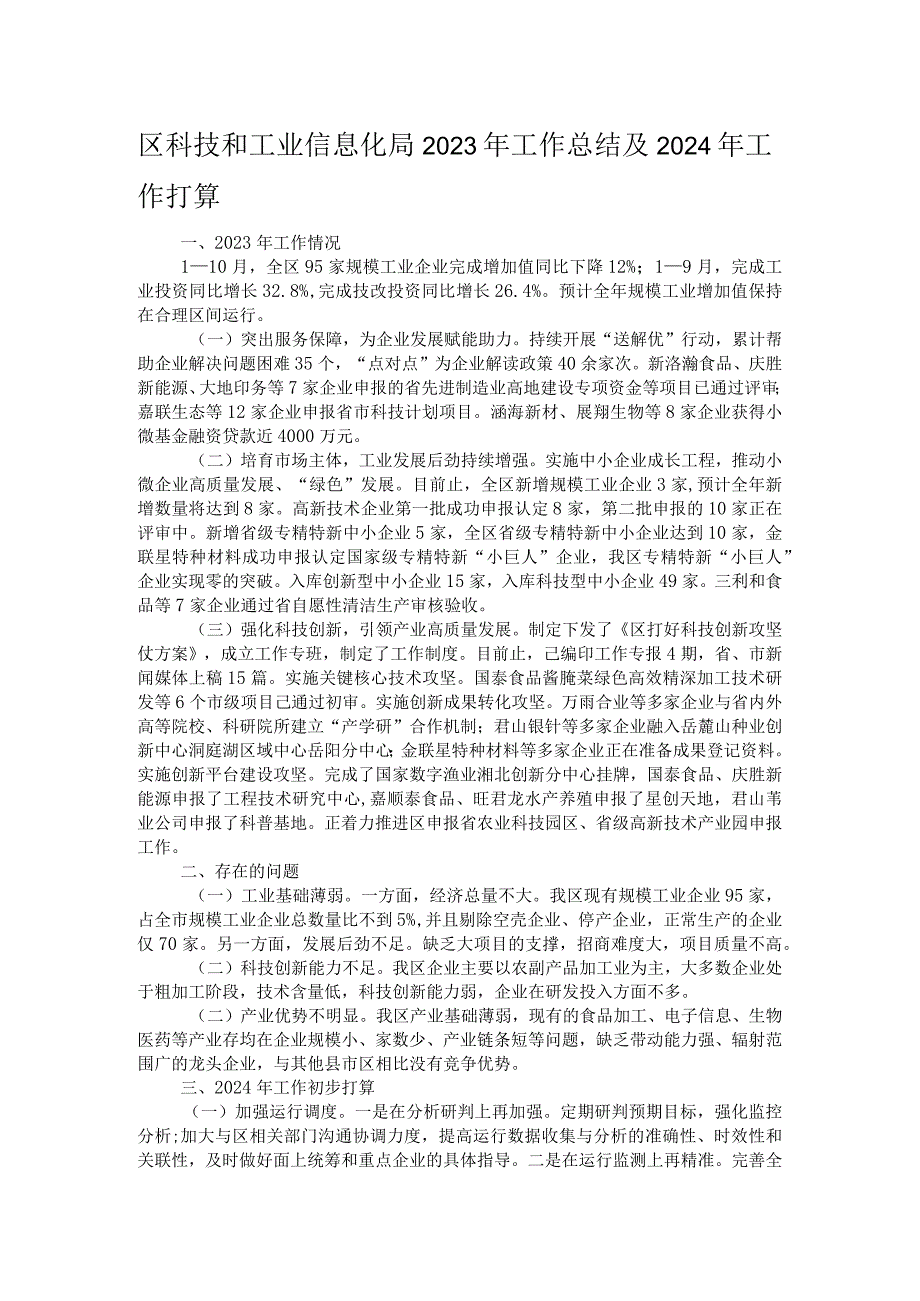 区科技和工业信息化局2023年工作总结及2024年工作打算

一、2023年工作情况

1—10月，全区95家规模工业企业完成增加值同比下降12%；1—9月，完成工业投资同比增长32.8%,完成技改投资同比增长26.4%。预计全年规模工业增加值保持在合理区间运行。

（一）突出服务保障，为企业发展赋能助力。持续开展“送解优”行动，累计帮助企业解决问题困难35个，“点对点”为企业解读政策40余家次。新洛瀚食品、庆胜新能源、大地印务等7家企业申报的省先进制造业高地建设专项资金等项目已通过评审;嘉联生态等12家企业申报省市科技计划项目。涵海新材、展翔生物等8家企业获得小微基金融资贷款近4000万元。

（二）培育市场主体，工业发展后劲持续增强。实施中小企业成长工程，推动小微企业高质量发展、“绿色”发展。目前止，全区新增规模工业企业3家,预计全年新增数量将达到8家。高新技术企业第一批成功申报认定8家，第二批申报的10家正在评审中。新增省级专精特新中小企业5家，全区省级专精特新中小企业达到10家，金联星特种材料成功申报认定国家级专精特新“小巨人”企业，我区专精特新“小巨人”企业实现零的突破。入库创新型中小企业15家，入库科技型中小企业49家。三利和食品等7家企业通过省自愿性清洁生产审核验收。

（三）强化科技创新，引领产业高质量发展。制定下发了《区打好科技创新攻坚仗方案》，成立工作专班，制定了工作制度。目前止，已编印工作专报4期，省、市新闻媒体上稿15篇。实施关键核心技术攻坚。国泰食品酱腌菜绿色高效精深加工技术研发等6个市级项目已通过初审。实施创新成果转化攻坚。万雨合业等多家企业与省内外高等院校、科研院所建立“产学研”合作机制；君山银针等多家企业融入岳麓山种业创新中心洞庭湖区域中心岳阳分中心;金联星特种材料等多家企业正在准备成果登记资料。实施创新平台建设攻坚。完成了国家数字渔业湘北创新分中心挂牌，国泰食品、庆胜新能源申报了工程技术研究中心,嘉顺泰食品、旺君龙水产养殖申报了星创天地，君山苇业公司申报了科普基地。正着力推进区申报省农业科技园区、省级高新技术产业园申报工作。

二、存在的问题

（一）工业基础薄弱。一方面，经济总量不大。我区现有规模工业企业95家，占全市规模工业企业总数量比不到5%,并且剔除空壳企业、停产企业，正常生产的企业仅70家。另一方面，发展后劲不足。缺乏大项目的支撑，招商难度大，项目质量不高。

（二）科技创新能力不足。我区企业主要以农副产品加工业为主，大多数企业处于粗加工阶段，技术含量低，科技创新能力弱，企业在研发投入方面不多。

（二）产业优势不明显。我区产业基础薄弱，现有的食品加工、电子信息、生物医药等产业存均在企业规模小、家数少、产业链条短等问题，缺乏带动能力强、辐射范围广的龙头企业，与其他县市区相比没有竞争优势。

三、2024年工作初步打算

（一）加强运行调度。一是在分析研判上再加强。定期研判预期目标，强化监控分析;加大与区相关部门沟通协调力度，提高运行数据收集与分析的准确性、时效性和关联性，及时做好面上统筹和重点企业的具体指导。二是在运行监测上再精准。完善全